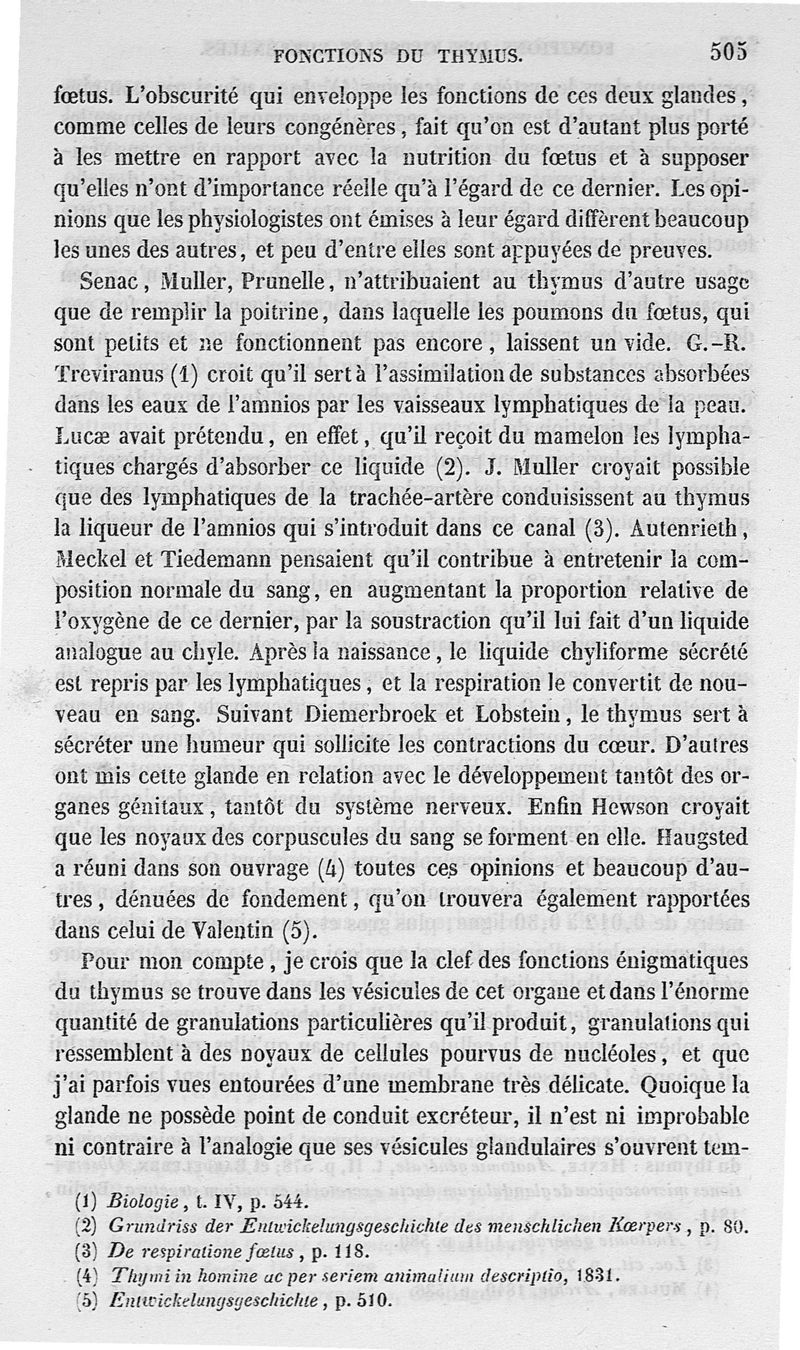 FONCTIONS DU THYMUS. 505

fœtus. L'obscurité qui enveloppe les fonctions de ces deux glandes, comme celles de leurs congénères, fait qu'on est d'autant plus porté à les mettre en rapport avec la nutrition du fœtus et à supposer qu'elles n'ont d'importance réelle qu'à l'égard de ce dernier. Les opinions que les physiologistes ont émises à leur égard diffèrent beaucoup les unes des autres, et peu d'entre elles sont appuyées de preuves.

Senac, Muller, Prunelle, n'attribuaient au thymus d'autre usage que de remplir la poitrine, dans laquelle les poumons du fœtus, qui sont petits et ne fonctionnent pas encore, laissent un vide. G.-R. Treviranus (1) croit qu'il sert à l'assimilation de substances absorbées dans les eaux de l'amnios par les vaisseaux lymphatiques de la peau. Lucæ avait prétendu, en effet, qu'il reçoit du mamelon les lymphatiques chargés d'absorber ce liquide (2). J. Muller croyait possible que des lymphatiques de la trachée-artère conduisissent au thymus la liqueur de l'amnios qui s'introduit dans ce canal (3). Autenrieth, Meckel et Tiedemann pensaient qu'il contribue à entretenir la composition normale du sang, en augmentant la proportion relative de l'oxygène de ce dernier, par la soustraction qu'il lui fait d'un liquide analogue au chyle. Après la naissance, le liquide chyliforme sécrété est repris par les lymphatiques, et la respiration le convertit de nouveau en sang. Suivant Diemerbroek et Lobstein, le thymus sert à sécréter une humeur qui sollicite les contractions du cœur. D'autres ont mis cette glande en relation avec le développement tantôt des organes génitaux, tantôt du système nerveux. Enfin Hewson croyait que les noyaux des corpuscules du sang se forment en elle. Haugsted a réuni dans son ouvrage (4) toutes ces opinions et beaucoup d'autres, dénuées de fondement, qu'on trouvera également rapportées dans celui de Valentin (5).

Pour mon compte, je crois que la clef des fonctions énigmatiques du thymus se trouve dans les vésicules de cet organe et dans l'énorme quantité de granulations particulières qu'il produit, granulations qui ressemblent à des noyaux de cellules pourvus de nucléoles, et que j'ai parfois vues entourées d'une membrane très délicate. Quoique la glande ne possède point de conduit excréteur, il n'est ni improbable ni contraire à l'analogie que ses vésicules glandulaires s'ouvrent tem-

(1) Biologie, t. IV, p. 544.
(2) Grundriss der Entwickelungsgeschichte des menschlichen Kœrpers, p. 80.
(3) De respiratione fœtus, p. 118.
(4) Thymi in homine ac per seriem animalium descriptio, 1831.
(5) Entwickelungsgeschichte, p. 510.